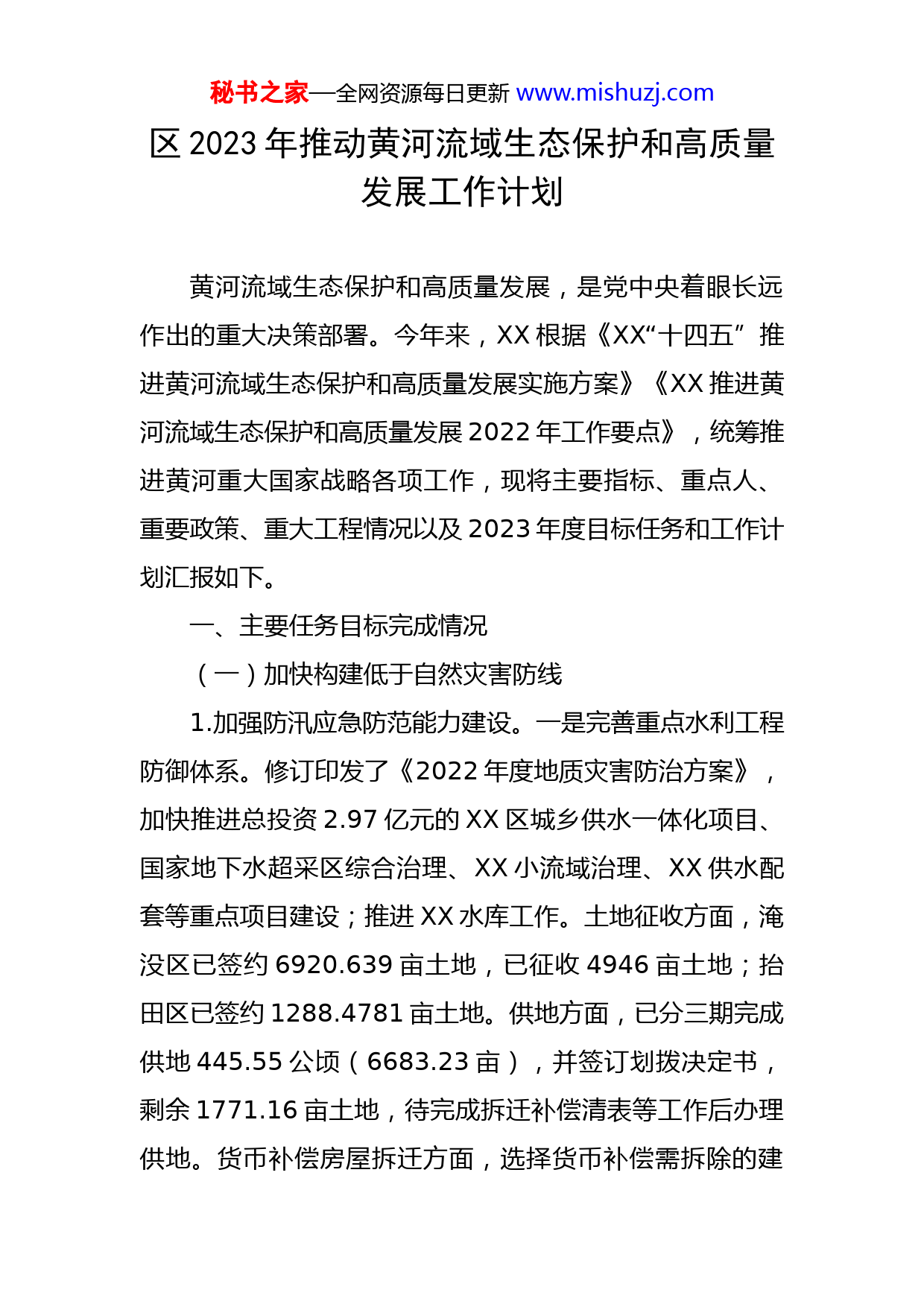 秘书之家—全网资源每日更新 www.mishuzj.com

区2023年推动黄河流域生态保护和高质量发展工作计划

黄河流域生态保护和高质量发展，是党中央着眼长远作出的重大决策部署。今年来，XX根据《XX“十四五”推进黄河流域生态保护和高质量发展实施方案》《XX推进黄河流域生态保护和高质量发展2022年工作要点》，统筹推进黄河重大国家战略各项工作，现将主要指标、重点人、重要政策、重大工程情况以及2023年度目标任务和工作计划汇报如下。

一、主要任务目标完成情况

（一）加快构建低于自然灾害防线

1.加强防汛应急防范能力建设。一是完善重点水利工程防御体系。修订印发了《2022年度地质灾害防治方案》，加快推进总投资2.97亿元的XX区城乡供水一体化项目、国家地下水超采区综合治理、XX小流域治理、XX供水配套等重点项目建设；推进XX水库工作。土地征收方面，淹没区已签约6920.639亩土地，已征收4946亩土地；抬田区已签约1288.4781亩土地。供地方面，已分三期完成供地445.55公顷（6683.23亩），并签订划拨决定书，剩余1771.16亩土地，待完成拆迁补偿清表等工作后办理供地。货币补偿房屋拆迁方面，选择货币补偿需拆除的建